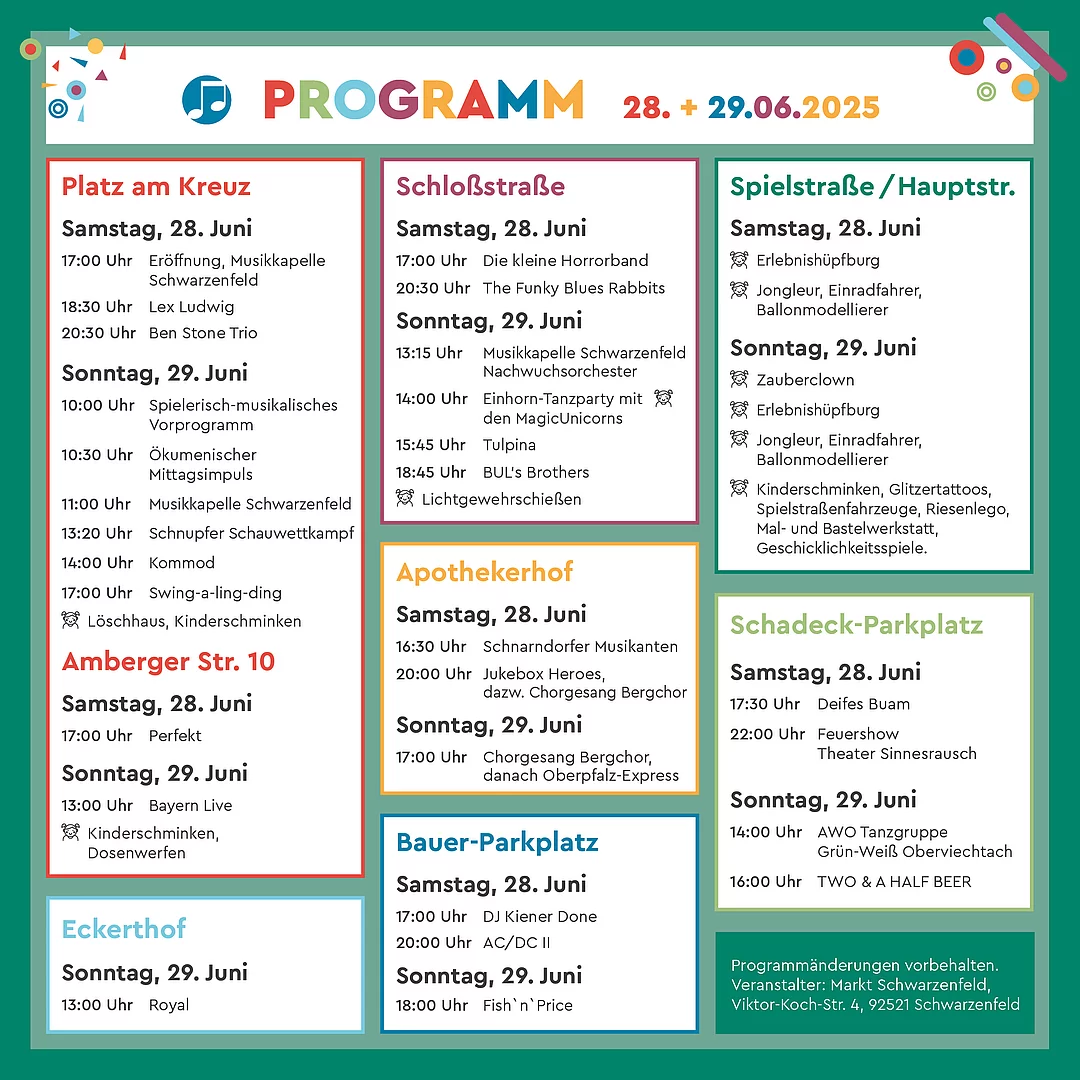 PROGRAMM 28. + 29.06.2025

Platz am Kreuz

Samstag, 28. Juni

17:00 Uhr Eröffnung, Musikkapelle Schwarzenfeld
18:30 Uhr Lex Ludwig
20:30 Uhr Ben Stone Trio

Sonntag, 29. Juni

10:00 Uhr Spielerisch-musikalisches Vorprogramm
10:30 Uhr Ökumenischer Mittagsimpuls
11:00 Uhr Musikkapelle Schwarzenfeld
13:20 Uhr Schnupfer Schauwettkampf
14:00 Uhr Kommod
17:00 Uhr Swing-a-ling-ding
Löschhaus, Kinderschminken

Amberger Str. 10

Samstag, 28. Juni

17:00 Uhr Perfekt

Sonntag, 29. Juni

13:00 Uhr Bayern Live
Kinderschminken, Dosenwerfen

Eckerthof

Sonntag, 29. Juni

13:00 Uhr Royal

Schloßstraße

Samstag, 28. Juni

17:00 Uhr Die kleine Horrorband
20:30 Uhr The Funky Blues Rabbits

Sonntag, 29. Juni

13:15 Uhr Musikkapelle Schwarzenfeld Nachwuchsorchester
14:00 Uhr Einhorn-Tanzparty mit den MagicUnicorns
15:45 Uhr Tulpina
18:45 Uhr BUL's Brothers
Lichtgewehrschießen

Apothekerhof

Samstag, 28. Juni

16:30 Uhr Schnarndorfer Musikanten
20:00 Uhr Jukebox Heroes, dazw. Chorgesang Bergchor

Sonntag, 29. Juni

17:00 Uhr Chorgesang Bergchor, danach Oberpfalz-Express

Bauer-Parkplatz

Samstag, 28. Juni

17:00 Uhr DJ Kiener Done
20:00 Uhr AC/DC II

Sonntag, 29. Juni

18:00 Uhr Fish`n`Price

Spielstraße / Hauptstr.

Samstag, 28. Juni

Erlebnishüpfburg
Jongleur, Einradfahrer, Ballonmodellierer

Sonntag, 29. Juni

Zauberclown
Erlebnishüpfburg
Jongleur, Einradfahrer, Ballonmodellierer
Kinderschminken, Glitzertattoos, Spielstraßenfahrzeuge, Riesenlego, Mal- und Bastelwerkstatt, Geschicklichkeitsspiele.

Schadeck-Parkplatz

Samstag, 28. Juni

17:30 Uhr Deifes Buam
22:00 Uhr Feuershow Theater Sinnesrausch

Sonntag, 29. Juni

14:00 Uhr AWO Tanzgruppe Grün-Weiß Oberviechtach
16:00 Uhr TWO & A HALF BEER

Programmänderungen vorbehalten.
Veranstalter: Markt Schwarzenfeld, Viktor-Koch-Str. 4, 92521 Schwarzenfeld